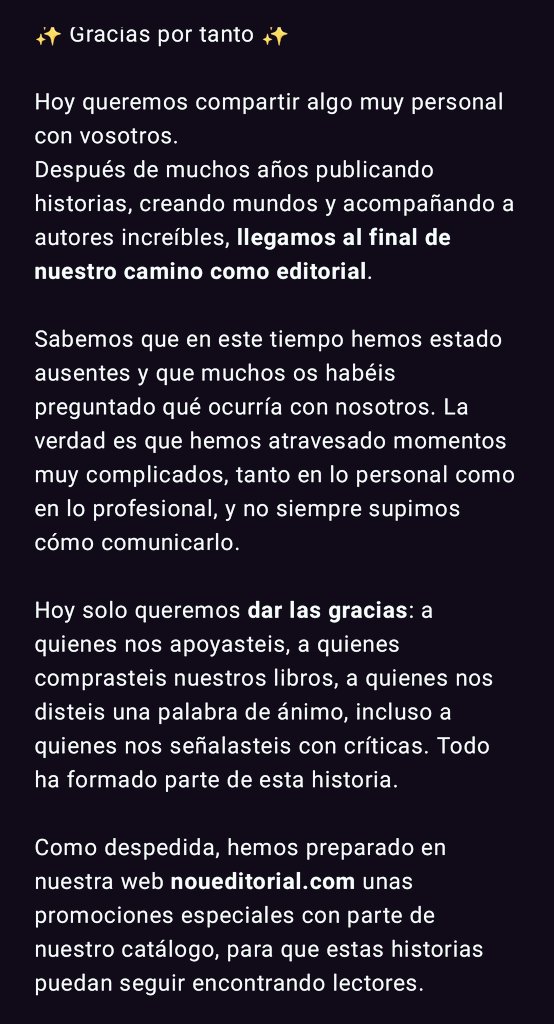 ✨ Gracias por tanto ✨

Hoy queremos compartir algo muy personal con vosotros.
Después de muchos años publicando historias, creando mundos y acompañando a autores increíbles, llegamos al final de nuestro camino como editorial.

Sabemos que en este tiempo hemos estado ausentes y que muchos os habéis preguntado qué ocurría con nosotros. La verdad es que hemos atravesado momentos muy complicados, tanto en lo personal como en lo profesional, y no siempre supimos cómo comunicarlo.

Hoy solo queremos dar las gracias: a quienes nos apoyasteis, a quienes comprasteis nuestros libros, a quienes nos disteis una palabra de ánimo, incluso a quienes nos señalasteis con críticas. Todo ha formado parte de esta historia.

Como despedida, hemos preparado en nuestra web noueditorial.com unas promociones especiales con parte de nuestro catálogo, para que estas historias puedan seguir encontrando lectores.